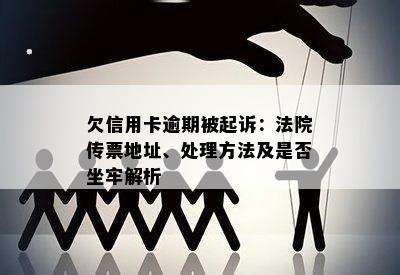 欠信用卡逾期被起诉：法院传票地址、处理方法及是否坐牢解析